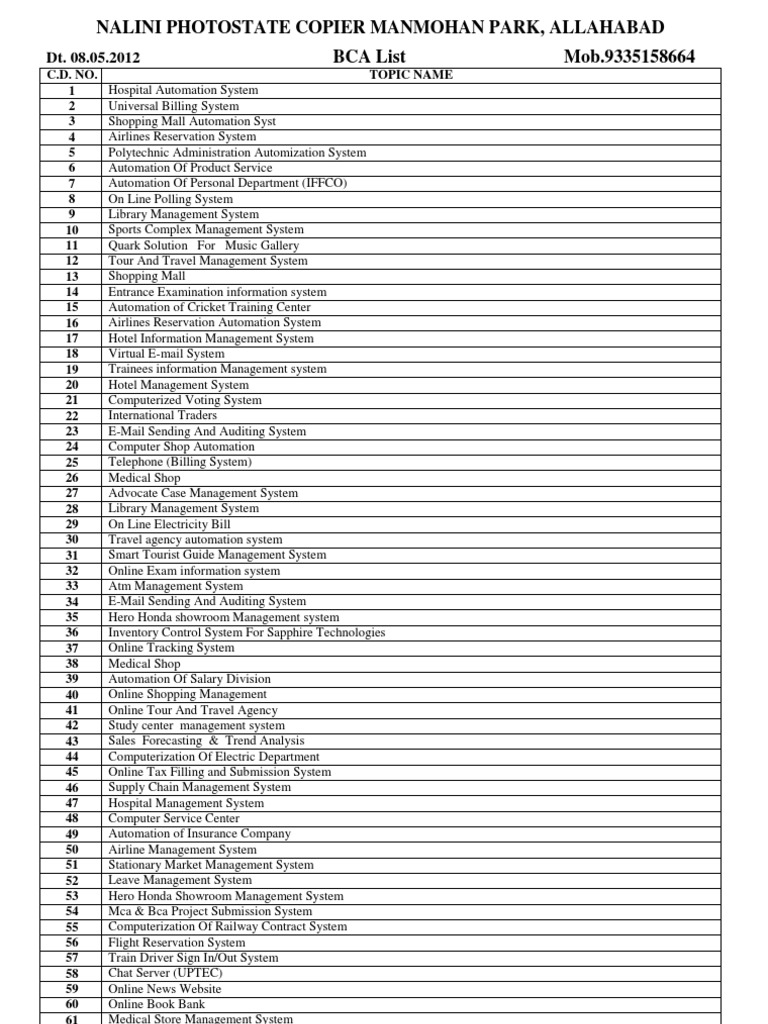 NALINI PHOTOSTATE COPIER MANMOHAN PARK, ALLAHABAD

Dt. 08.05.2012 BCA List Mob.9335158664

| C.D. NO. | TOPIC NAME |
|---|---|
| 1 | Hospital Automation System |
| 2 | Universal Billing System |
| 3 | Shopping Mall Automation Syst |
| 4 | Airlines Reservation System |
| 5 | Polytechnic Administration Automization System |
| 6 | Automation Of Product Service |
| 7 | Automation Of Personal Department (IFFCO) |
| 8 | On Line Polling System |
| 9 | Library Management System |
| 10 | Sports Complex Management System |
| 11 | Quark Solution For Music Gallery |
| 12 | Tour And Travel Management System |
| 13 | Shopping Mall |
| 14 | Entrance Examination information system |
| 15 | Automation of Cricket Training Center |
| 16 | Airlines Reservation Automation System |
| 17 | Hotel Information Management System |
| 18 | Virtual E-mail System |
| 19 | Trainees information Management system |
| 20 | Hotel Management System |
| 21 | Computerized Voting System |
| 22 | International Traders |
| 23 | E-Mail Sending And Auditing System |
| 24 | Computer Shop Automation |
| 25 | Telephone (Billing System) |
| 26 | Medical Shop |
| 27 | Advocate Case Management System |
| 28 | Library Management System |
| 29 | On Line Electricity Bill |
| 30 | Travel agency automation system |
| 31 | Smart Tourist Guide Management System |
| 32 | Online Exam information system |
| 33 | Atm Management System |
| 34 | E-Mail Sending And Auditing System |
| 35 | Hero Honda showroom Management system |
| 36 | Inventory Control System For Sapphire Technologies |
| 37 | Online Tracking System |
| 38 | Medical Shop |
| 39 | Automation Of Salary Division |
| 40 | Online Shopping Management |
| 41 | Online Tour And Travel Agency |
| 42 | Study center management system |
| 43 | Sales Forecasting & Trend Analysis |
| 44 | Computerization Of Electric Department |
| 45 | Online Tax Filling and Submission System |
| 46 | Supply Chain Management System |
| 47 | Hospital Management System |
| 48 | Computer Service Center |
| 49 | Automation of Insurance Company |
| 50 | Airline Management System |
| 51 | Stationary Market Management System |
| 52 | Leave Management System |
| 53 | Hero Honda Showroom Management System |
| 54 | Mca & Bca Project Submission System |
| 55 | Computerization Of Railway Contract System |
| 56 | Flight Reservation System |
| 57 | Train Driver Sign In/Out System |
| 58 | Chat Server (UPTEC) |
| 59 | Online News Website |
| 60 | Online Book Bank |
| 61 | Medical Store Management System |